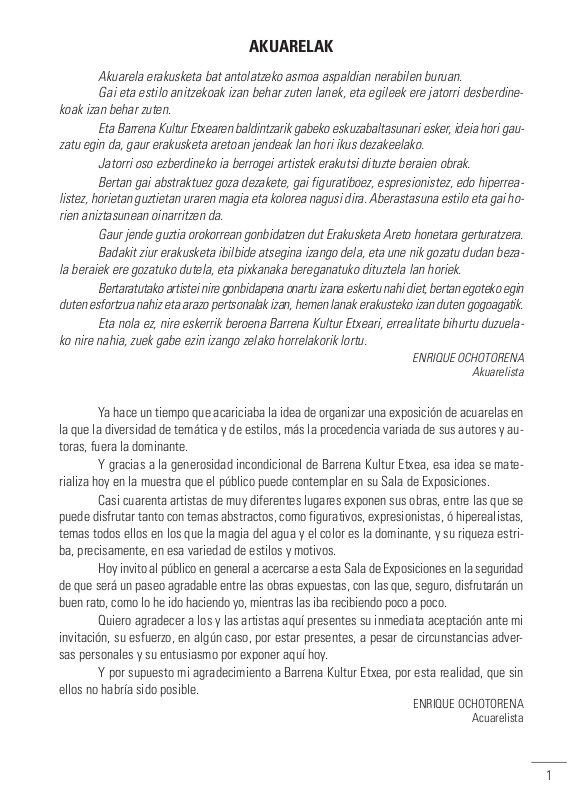 AKUARELAK

Akuarela erakusketa bat antolatzeko asmoa aspaldian nerabilen buruan.

Gai eta estilo anitzekoak izan behar zuten lanek, eta egileek ere jatorri desberdinekoak izan behar zuten.

Eta Barrena Kultur Etxearen baldintzarik gabeko eskuzabaltasunari esker, ideia hori gauzatu egin da, gaur erakusketa aretoan jendeak lan hori ikus dezakeelako.

Jatorri oso ezberdineko ia berrogei artistek erakutsi dituzte beraien obrak.

Bertan gai abstraktuez goza dezakete, gai figuratiboez, espresionistez, edo hiperrealistez, horietan guztietan uraren magia eta kolorea nagusi dira. Aberastasuna estilo eta gai horien aniztasunean oinarritzen da.

Gaur jende guztia orokorrean gonbidatzen dut Erakusketa Areto honetara gerturatzera.

Badakit ziur erakusketa ibilbide atsegina izango dela, eta une nik gozatu dudan bezala beraiek ere gozatuko dutela, eta pixkanaka bereganatuko dituztela lan horiek.

Bertaratutako artistei nire gonbidapena onartu izana eskertu nahi diet, bertan egoteko egin duten esfortzua nahiz eta arazo pertsonalak izan, hemen lanak erakusteko izan duten gogoagatik.

Eta nola ez, nire eskerrik beroena Barrena Kultur Etxeari, errealitate bihurtu duzuelako nire nahia, zuek gabe ezin izango zelako horrelakorik lortu.

ENRIQUE OCHOTORENA
Akuarelista

Ya hace un tiempo que acariciaba la idea de organizar una exposición de acuarelas en la que la diversidad de temática y de estilos, más la procedencia variada de sus autores y autoras, fuera la dominante.

Y gracias a la generosidad incondicional de Barrena Kultur Etxea, esa idea se materializa hoy en la muestra que el público puede contemplar en su Sala de Exposiciones.

Casi cuarenta artistas de muy diferentes lugares exponen sus obras, entre las que se puede disfrutar tanto con temas abstractos, como figurativos, expresionistas, ó hiperealistas, temas todos ellos en los que la magia del agua y el color es la dominante, y su riqueza estriba, precisamente, en esa variedad de estilos y motivos.

Hoy invito al público en general a acercarse a esta Sala de Exposiciones en la seguridad de que será un paseo agradable entre las obras expuestas, con las que, seguro, disfrutarán un buen rato, como lo he ido haciendo yo, mientras las iba recibiendo poco a poco.

Quiero agradecer a los y las artistas aquí presentes su inmediata aceptación ante mi invitación, su esfuerzo, en algún caso, por estar presentes, a pesar de circunstancias adversas personales y su entusiasmo por exponer aquí hoy.

Y por supuesto mi agradecimiento a Barrena Kultur Etxea, por esta realidad, que sin ellos no habría sido posible.

ENRIQUE OCHOTORENA
Acuarelista

1